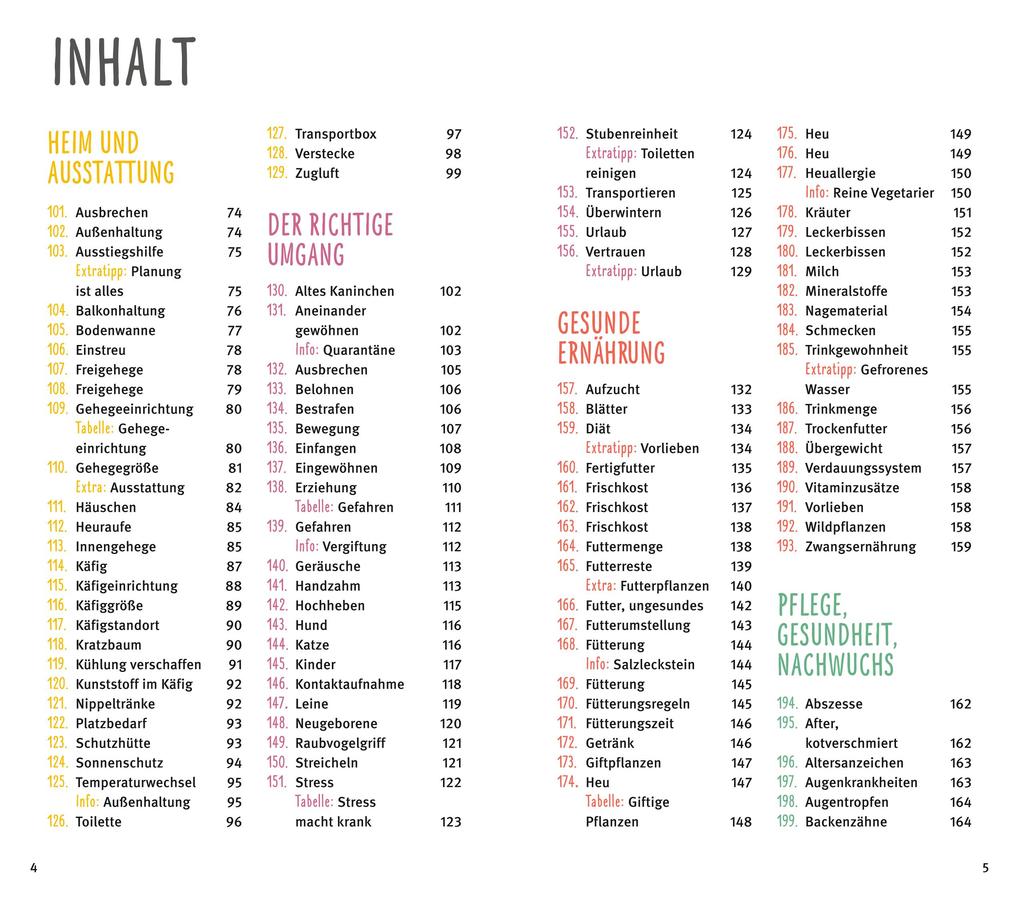 INHALT

HEIM UND AUSSTATTUNG

101. Ausbrechen 74
102. Außenhaltung 74
103. Ausstiegshilfe 75
Extratipp: Planung ist alles 75
104. Balkonhaltung 76
105. Bodenwanne 77
106. Einstreu 78
107. Freigehege 78
108. Freigehege 79
109. Gehegeeinrichtung 80
Tabelle: Gehegeeinrichtung 80
110. Gehegegröße 81
Extra: Ausstattung 82
111. Häuschen 84
112. Heuraufe 85
113. Innengehege 85
114. Käfig 87
115. Käfigeinrichtung 88
116. Käfiggröße 89
117. Käfigstandort 90
118. Kratzbaum 90
119. Kühlung verschaffen 91
120. Kunststoff im Käfig 92
121. Nippeltränke 92
122. Platzbedarf 93
123. Schutzhütte 93
124. Sonnenschutz 94
125. Temperaturwechsel 95
Info: Außenhaltung 95
126. Toilette 96
127. Transportbox 97
128. Verstecke 98
129. Zugluft 99

DER RICHTIGE UMGANG

130. Altes Kaninchen 102
131. Aneinander gewöhnen 102
Info: Quarantäne 103
132. Ausbrechen 105
133. Belohnen 106
134. Bestrafen 106
135. Bewegung 107
136. Einfangen 108
137. Eingewöhnen 109
138. Erziehung 110
Tabelle: Gefahren 111
139. Gefahren 112
Info: Vergiftung 112
140. Geräusche 113
141. Handzahm 113
142. Hochheben 115
143. Hund 116
144. Katze 116
145. Kinder 117
146. Kontaktaufnahme 118
147. Leine 119
148. Neugeborene 120
149. Raubvogelgriff 121
150. Streicheln 121
151. Stress 122
Tabelle: Stress macht krank 123
152. Stubenreinheit 124
Extratipp: Toiletten reinigen 124
153. Transportieren 125
154. Überwintern 126
155. Urlaub 127
156. Vertrauen 128
Extratipp: Urlaub 129

GESUNDE ERNÄHRUNG

157. Aufzucht 132
158. Blätter 133
159. Diät 134
Extratipp: Vorlieben 134
160. Fertigfutter 135
161. Frischkost 136
162. Frischkost 137
163. Frischkost 138
164. Futtermenge 138
165. Futterreste 139
Extra: Futterpflanzen 140
166. Futter, ungesundes 142
167. Futterumstellung 143
168. Fütterung 144
Info: Salzleckstein 144
169. Fütterung 145
170. Fütterungsregeln 145
171. Fütterungszeit 146
172. Getränk 146
173. Giftpflanzen 147
174. Heu 147
Tabelle: Giftige Pflanzen 148
175. Heu 149
176. Heu 149
177. Heuallergie 150
Info: Reine Vegetarier 150
178. Kräuter 151
179. Leckerbissen 152
180. Leckerbissen 152
181. Milch 153
182. Mineralstoffe 153
183. Nagematerial 154
184. Schmecken 155
185. Trinkgewohnheit 155
Extratipp: Gefrorenes Wasser 155
186. Trinkmenge 156
187. Trockenfutter 156
188. Übergewicht 157
189. Verdauungssystem 157
190. Vitaminzusätze 158
191. Vorlieben 158
192. Wildpflanzen 158
193. Zwangsernährung 159

PFLEGE, GESUNDHEIT, NACHWUCHS

194. Abszesse 162
195. After, kotverschmiert 162
196. Altersanzeichen 163
197. Augenkrankheiten 163
198. Augentropfen 164
199. Backenzähne 164

4

5